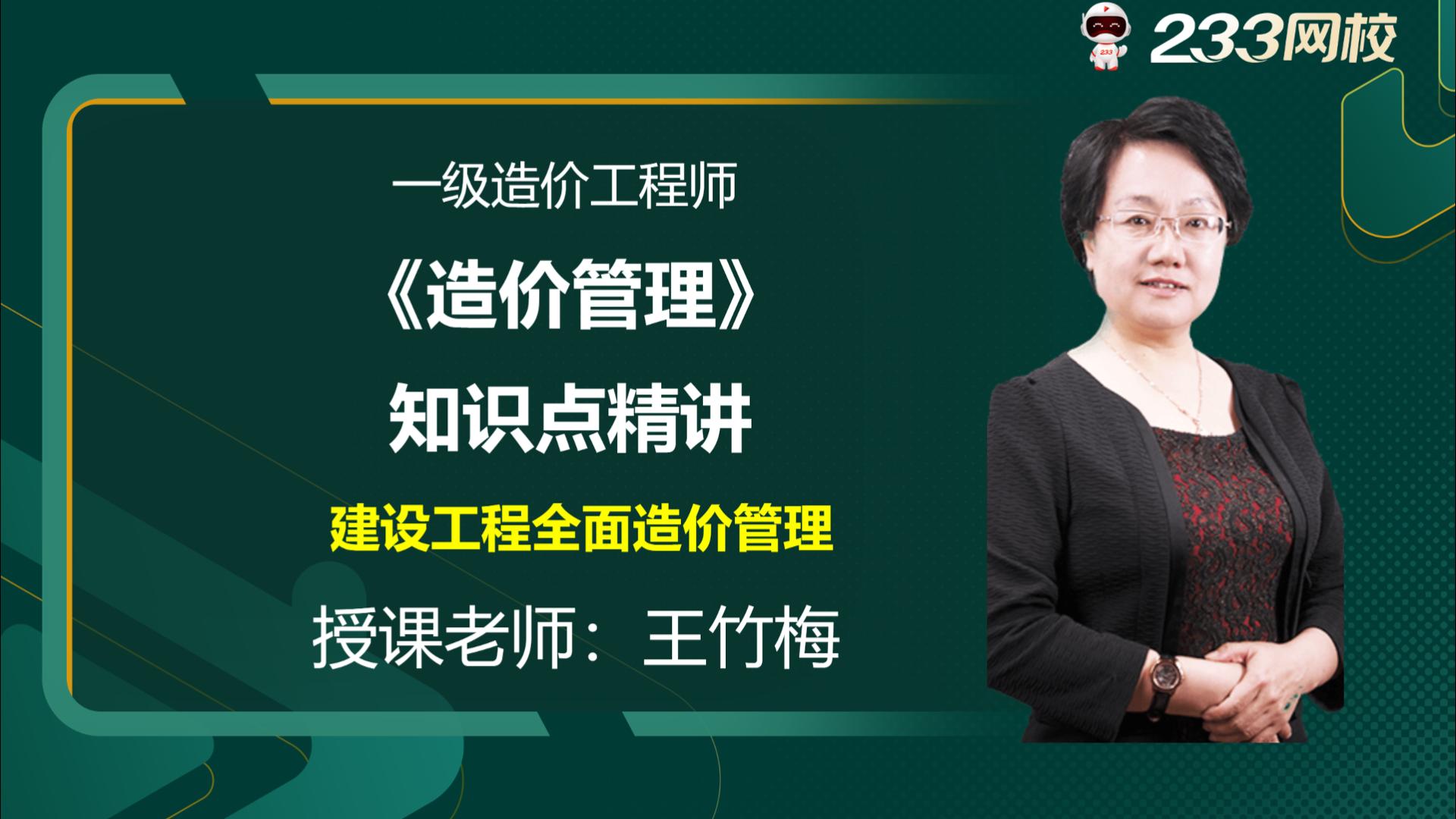 233网校

一级造价工程师

《造价管理》

知识点精讲

建设工程全面造价管理

授课老师：王竹梅